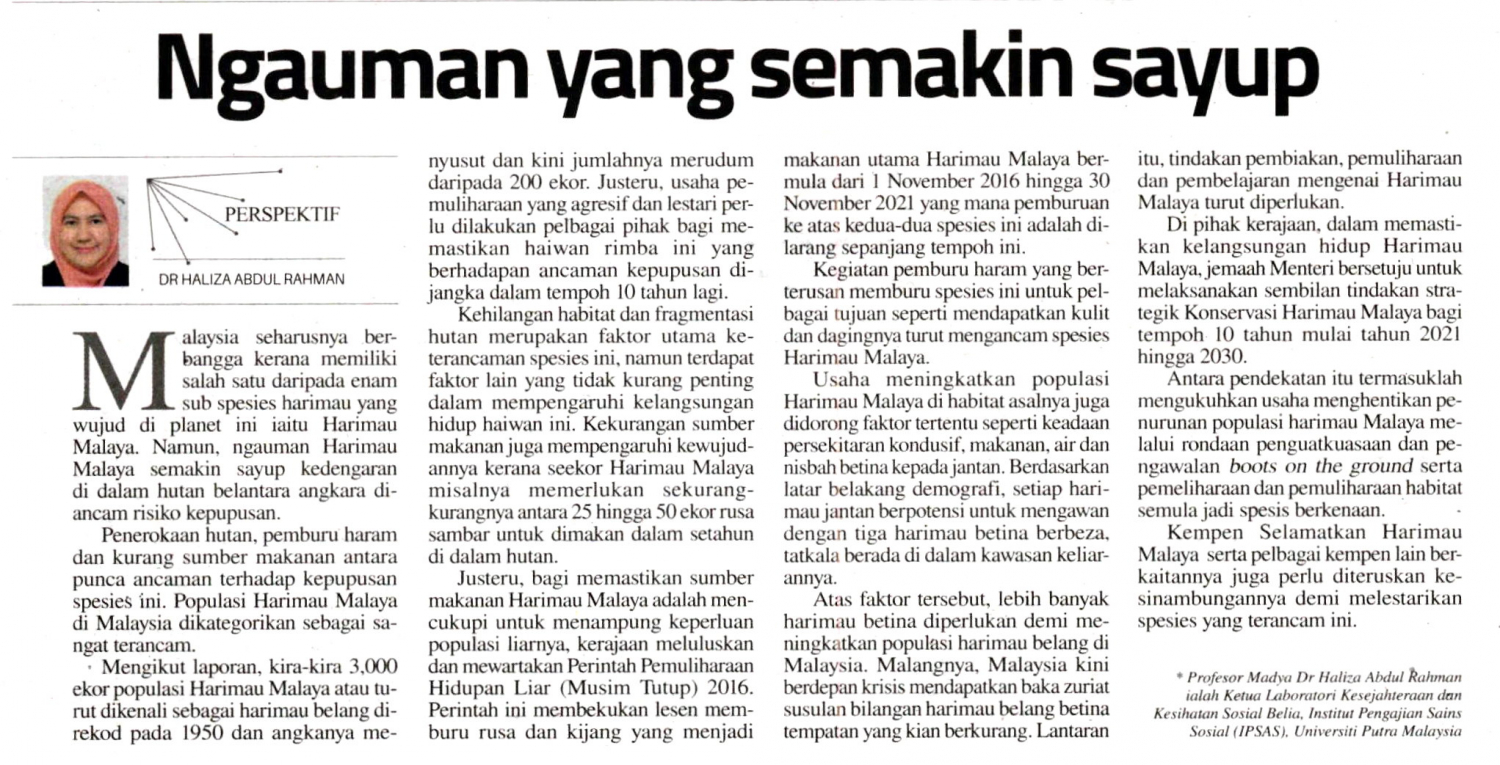 Ngauman yang semakin sayup

PERSPEKTIF

DR HALIZA ABDUL RAHMAN

Malaysia seharusnya berbangga kerana memiliki salah satu daripada enam sub spesies harimau yang wujud di planet ini iaitu Harimau Malaya. Namun, ngauman Harimau Malaya semakin sayup kedengaran di dalam hutan belantara angkara diancam risiko kepupusan.

Penerokaan hutan, pemburu haram dan kurang sumber makanan antara punca ancaman terhadap kepupusan spesies ini. Populasi Harimau Malaya di Malaysia dikategorikan sebagai sangat terancam.

Mengikut laporan, kira-kira 3,000 ekor populasi Harimau Malaya atau turut dikenali sebagai harimau belang direkod pada 1950 dan angkanya menyusut dan kini jumlahnya merudum daripada 200 ekor. Justeru, usaha pemuliharaan yang agresif dan lestari perlu dilakukan pelbagai pihak bagi memastikan haiwan rimba ini yang berhadapan ancaman kepupusan dijangka dalam tempoh 10 tahun lagi.

Kehilangan habitat dan fragmentasi hutan merupakan faktor utama keterancaman spesies ini, namun terdapat faktor lain yang tidak kurang penting dalam mempengaruhi kelangsungan hidup haiwan ini. Kekurangan sumber makanan juga mempengaruhi kewujudannya kerana seekor Harimau Malaya misalnya memerlukan sekurang-kurangnya antara 25 hingga 50 ekor rusa sambar untuk dimakan dalam setahun di dalam hutan.

Justeru, bagi memastikan sumber makanan Harimau Malaya adalah mencukupi untuk menampung keperluan populasi liarnya, kerajaan meluluskan dan mewartakan Perintah Pemuliharaan Hidupan Liar (Musim Tutup) 2016. Perintah ini membekukan lesen memburu rusa dan kijang yang menjadi makanan utama Harimau Malaya bermula dari 1 November 2016 hingga 30 November 2021 yang mana pemburuan ke atas kedua-dua spesies ini adalah dilarang sepanjang tempoh ini.

Kegiatan pemburu haram yang berterusan memburu spesies ini untuk pelbagai tujuan seperti mendapatkan kulit dan dagingnya turut mengancam spesies Harimau Malaya.

Usaha meningkatkan populasi Harimau Malaya di habitat asalnya juga didorong faktor tertentu seperti keadaan persekitaran kondusif, makanan, air dan nisbah betina kepada jantan. Berdasarkan latar belakang demografi, setiap harimau jantan berpotensi untuk mengawan dengan tiga harimau betina berbeza, tatkala berada di dalam kawasan keliarannya.

Atas faktor tersebut, lebih banyak harimau betina diperlukan demi meningkatkan populasi harimau belang di Malaysia. Malangnya, Malaysia kini berdepan krisis mendapatkan baka zuriat susulan bilangan harimau belang betina tempatan yang kian berkurang. Lantaran itu, tindakan pembiakan, pemuliharaan dan pembelajaran mengenai Harimau Malaya turut diperlukan.

Di pihak kerajaan, dalam memastikan kelangsungan hidup Harimau Malaya, jemaah Menteri bersetuju untuk melaksanakan sembilan tindakan strategik Konservasi Harimau Malaya bagi tempoh 10 tahun mulai tahun 2021 hingga 2030.

Antara pendekatan itu termasuklah mengukuhkan usaha menghentikan penurunan populasi harimau Malaya melalui rondaan penguatkuasaan dan pengawalan boots on the ground serta pemeliharaan dan pemuliharaan habitat semula jadi spesis berkenaan.

Kempen Selamatkan Harimau Malaya serta pelbagai kempen lain berkaitannya juga perlu diteruskan kesinambungannya demi melestarikan spesies yang terancam ini.

* Profesor Madya Dr Haliza Abdul Rahman ialah Ketua Laboratori Kesejahteraan dan Kesihatan Sosial Belia, Institut Pengajian Sains Sosial (IPSAS), Universiti Putra Malaysia